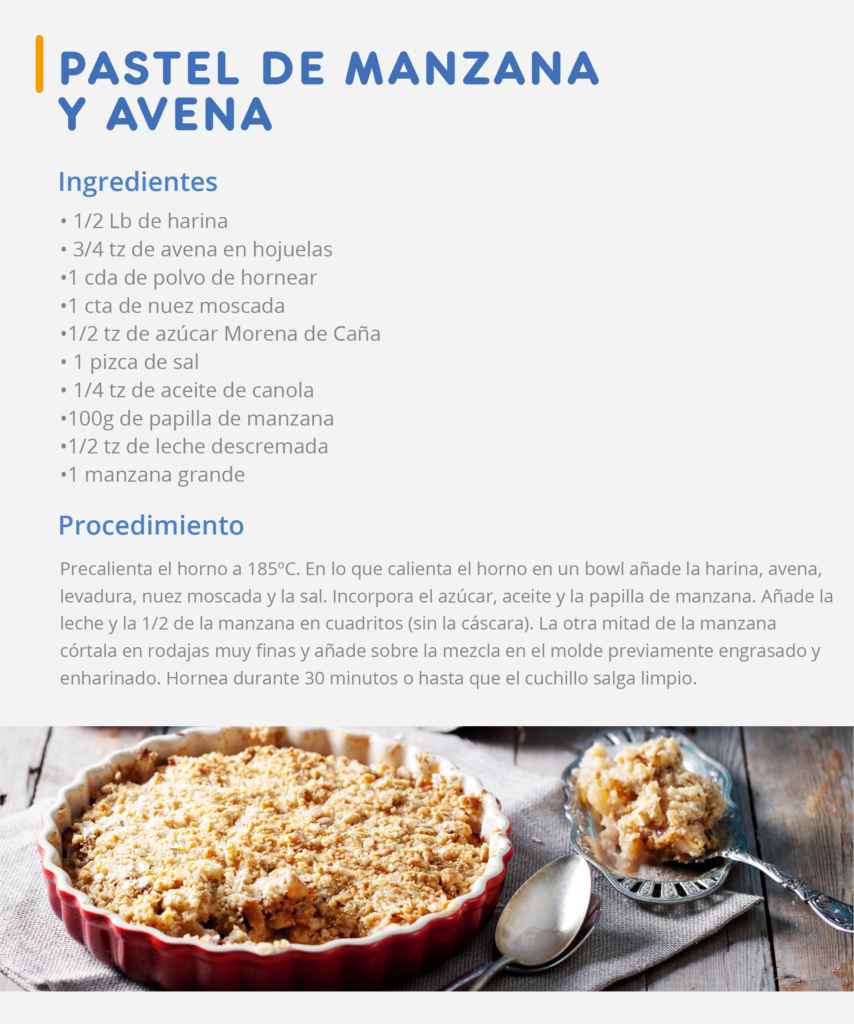 PASTEL DE MANZANA Y AVENA

Ingredientes

• 1/2 Lb de harina
• 3/4 tz de avena en hojuelas
•1 cda de polvo de hornear
•1 cta de nuez moscada
•1/2 tz de azúcar Morena de Caña
• 1 pizca de sal
• 1/4 tz de aceite de canola
•100g de papilla de manzana
•1/2 tz de leche descremada
•1 manzana grande

Procedimiento

Precalienta el horno a 185ºC. En lo que calienta el horno en un bowl añade la harina, avena, levadura, nuez moscada y la sal. Incorpora el azúcar, aceite y la papilla de manzana. Añade la leche y la 1/2 de la manzana en cuadritos (sin la cáscara). La otra mitad de la manzana córtala en rodajas muy finas y añade sobre la mezcla en el molde previamente engrasado y enharinado. Hornea durante 30 minutos o hasta que el cuchillo salga limpio.